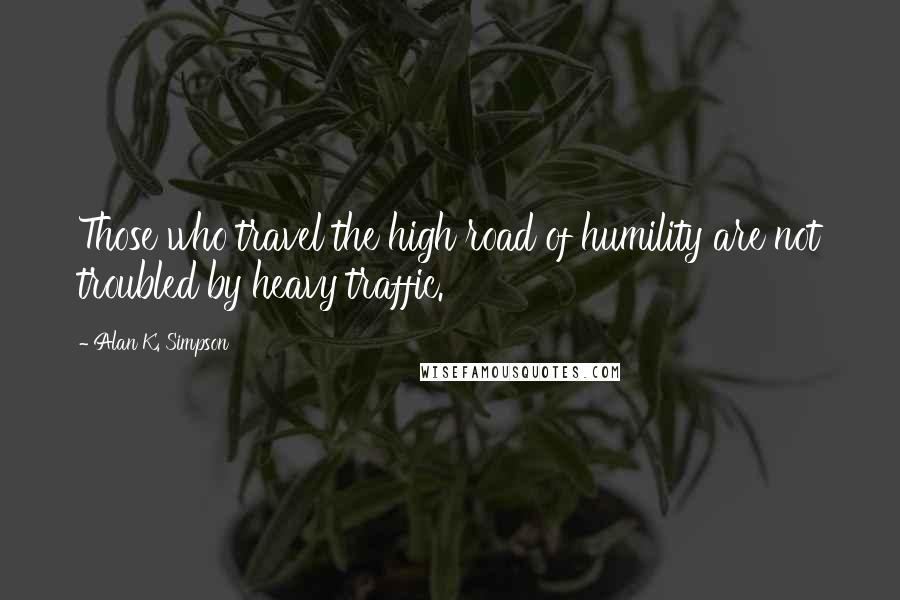 Those who travel the high road of humility are not troubled by heavy traffic.

- Alan K. Simpson

WISEFAMOUSQUOTES.COM